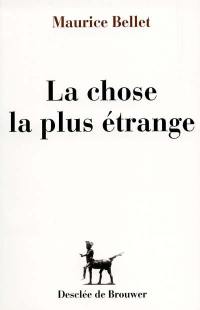 Maurice Bellet

La chose la plus étrange

Desclée de Brouwer